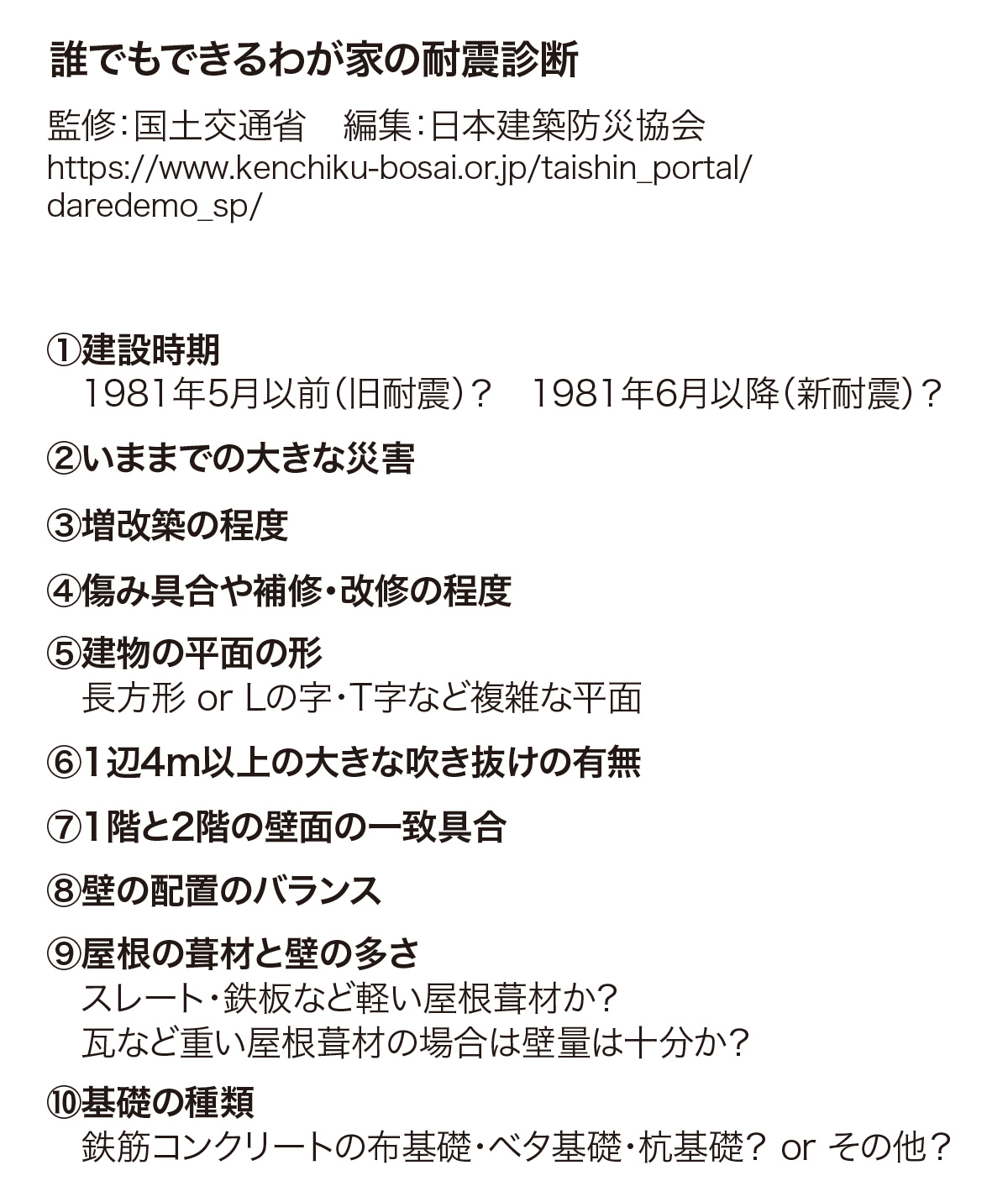 誰でもできるわが家の耐震診断

監修：国土交通省　編集：日本建築防災協会
https://www.kenchiku-bosai.or.jp/taishin_portal/daredemo_sp/

①建設時期
1981年5月以前（旧耐震）？　1981年6月以降（新耐震）？

②いままでの大きな災害

③増改築の程度

④傷み具合や補修・改修の程度

⑤建物の平面の形
長方形 or Lの字・T字など複雑な平面

⑥1辺4m以上の大きな吹き抜けの有無

⑦1階と2階の壁面の一致具合

⑧壁の配置のバランス

⑨屋根の葺材と壁の多さ
スレート・鉄板など軽い屋根葺材か？
瓦など重い屋根葺材の場合は壁量は十分か？

⑩基礎の種類
鉄筋コンクリートの布基礎・ベタ基礎・杭基礎？ or その他？